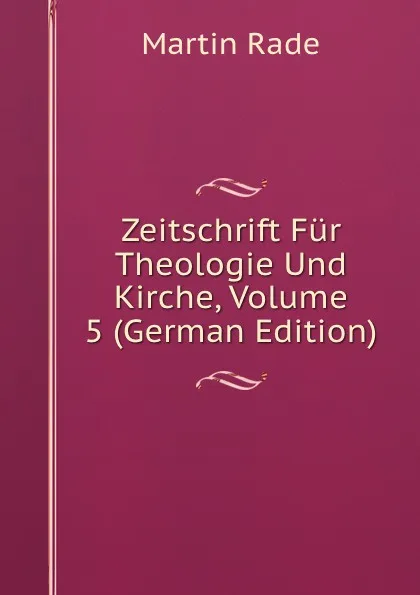 Martin Rade

Zeitschrift Für Theologie Und Kirche, Volume 5 (German Edition)